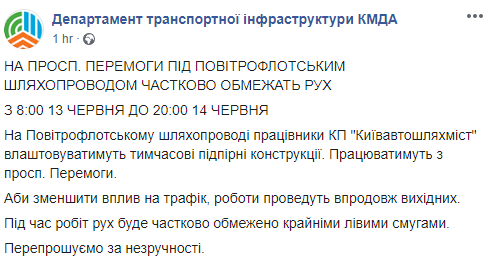 Департамент транспортної інфраструктури КМДА
1 hr ·

НА ПРОСП. ПЕРЕМОГИ ПІД ПОВІТРОФЛОТСЬКИМ ШЛЯХОПРОВОДОМ ЧАСТКОВО ОБМЕЖАТЬ РУХ

З 8:00 13 ЧЕРВНЯ ДО 20:00 14 ЧЕРВНЯ

На Повітрофлотському шляхопроводі працівники КП "Київавтошляхміст" влаштовуватимуть тимчасові підпірні конструкції. Працюватимуть з просп. Перемоги.

Аби зменшити вплив на трафік, роботи проведуть впродовж вихідних.

Під час робіт рух буде частково обмежено крайніми лівими смугами.

Перепрошуємо за незручності.